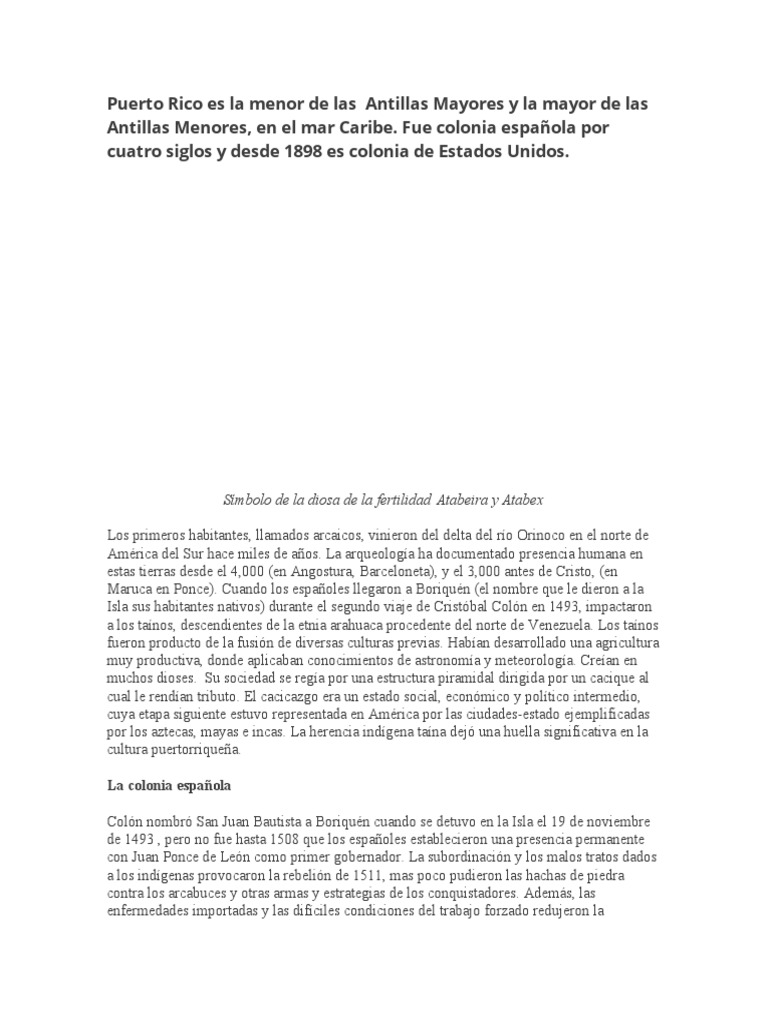 Puerto Rico es la menor de las Antillas Mayores y la mayor de las Antillas Menores, en el mar Caribe. Fue colonia española por cuatro siglos y desde 1898 es colonia de Estados Unidos.

Símbolo de la diosa de la fertilidad Atabeira y Atabex

Los primeros habitantes, llamados arcaicos, vinieron del delta del río Orinoco en el norte de América del Sur hace miles de años. La arqueología ha documentado presencia humana en estas tierras desde el 4,000 (en Angostura, Barceloneta), y el 3,000 antes de Cristo, (en Maruca en Ponce). Cuando los españoles llegaron a Boriquén (el nombre que le dieron a la Isla sus habitantes nativos) durante el segundo viaje de Cristóbal Colón en 1493, impactaron a los taínos, descendientes de la etnia arahuaca procedente del norte de Venezuela. Los taínos fueron producto de la fusión de diversas culturas previas. Habían desarrollado una agricultura muy productiva, donde aplicaban conocimientos de astronomía y meteorología. Creían en muchos dioses. Su sociedad se regía por una estructura piramidal dirigida por un cacique al cual le rendían tributo. El cacicazgo era un estado social, económico y político intermedio, cuya etapa siguiente estuvo representada en América por las ciudades-estado ejemplificadas por los aztecas, mayas e incas. La herencia indígena taína dejó una huella significativa en la cultura puertorriqueña.

La colonia española

Colón nombró San Juan Bautista a Boriquén cuando se detuvo en la Isla el 19 de noviembre de 1493 , pero no fue hasta 1508 que los españoles establecieron una presencia permanente con Juan Ponce de León como primer gobernador. La subordinación y los malos tratos dados a los indígenas provocaron la rebelión de 1511, mas poco pudieron las hachas de piedra contra los arcabuces y otras armas y estrategias de los conquistadores. Además, las enfermedades importadas y las difíciles condiciones del trabajo forzado redujeron la